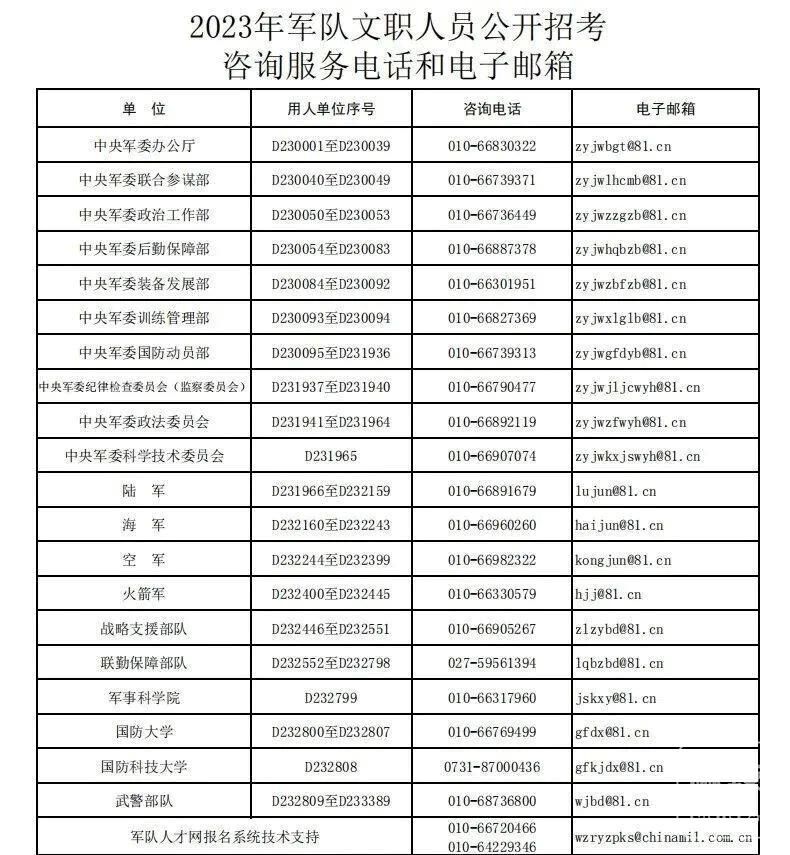 2023年军队文职人员公开招考
咨询服务电话和电子邮箱

| 单　位 | 用人单位序号 | 咨询电话 | 电子邮箱 |
|---|---|---|---|
| 中央军委办公厅 | D230001至D230039 | 010-66830322 | zyjwbgt@81.cn |
| 中央军委联合参谋部 | D230040至D230049 | 010-66739371 | zyjwlhcmb@81.cn |
| 中央军委政治工作部 | D230050至D230053 | 010-66736449 | zyjwzzgzb@81.cn |
| 中央军委后勤保障部 | D230054至D230083 | 010-66887378 | zyjwhqbzb@81.cn |
| 中央军委装备发展部 | D230084至D230092 | 010-66301951 | zyjwzbfzb@81.cn |
| 中央军委训练管理部 | D230093至D230094 | 010-66827369 | zyjwxlglb@81.cn |
| 中央军委国防动员部 | D230095至D231936 | 010-66739313 | zyjwgfdyb@81.cn |
| 中央军委纪律检查委员会（监察委员会） | D231937至D231940 | 010-66790477 | zyjwjljcwyh@81.cn |
| 中央军委政法委员会 | D231941至D231964 | 010-66892119 | zyjwzfwyh@81.cn |
| 中央军委科学技术委员会 | D231965 | 010-66907074 | zyjwkxjswyh@81.cn |
| 陆　军 | D231966至D232159 | 010-66891679 | lujun@81.cn |
| 海　军 | D232160至D232243 | 010-66960260 | haijun@81.cn |
| 空　军 | D232244至D232399 | 010-66982322 | kongjun@81.cn |
| 火箭军 | D232400至D232445 | 010-66330579 | hjj@81.cn |
| 战略支援部队 | D232446至D232551 | 010-66905267 | zlzybd@81.cn |
| 联勤保障部队 | D232552至D232798 | 027-59561394 | lqbzbd@81.cn |
| 军事科学院 | D232799 | 010-66317960 | jskxy@81.cn |
| 国防大学 | D232800至D232807 | 010-66769499 | gfdx@81.cn |
| 国防科技大学 | D232808 | 0731-87000436 | gfkjdx@81.cn |
| 武警部队 | D232809至D233389 | 010-68736800 | wjbd@81.cn |
| 军队人才网报名系统技术支持 | | 010-66720466 010-64229346 | wzryzpks@chinamil.com.cn |